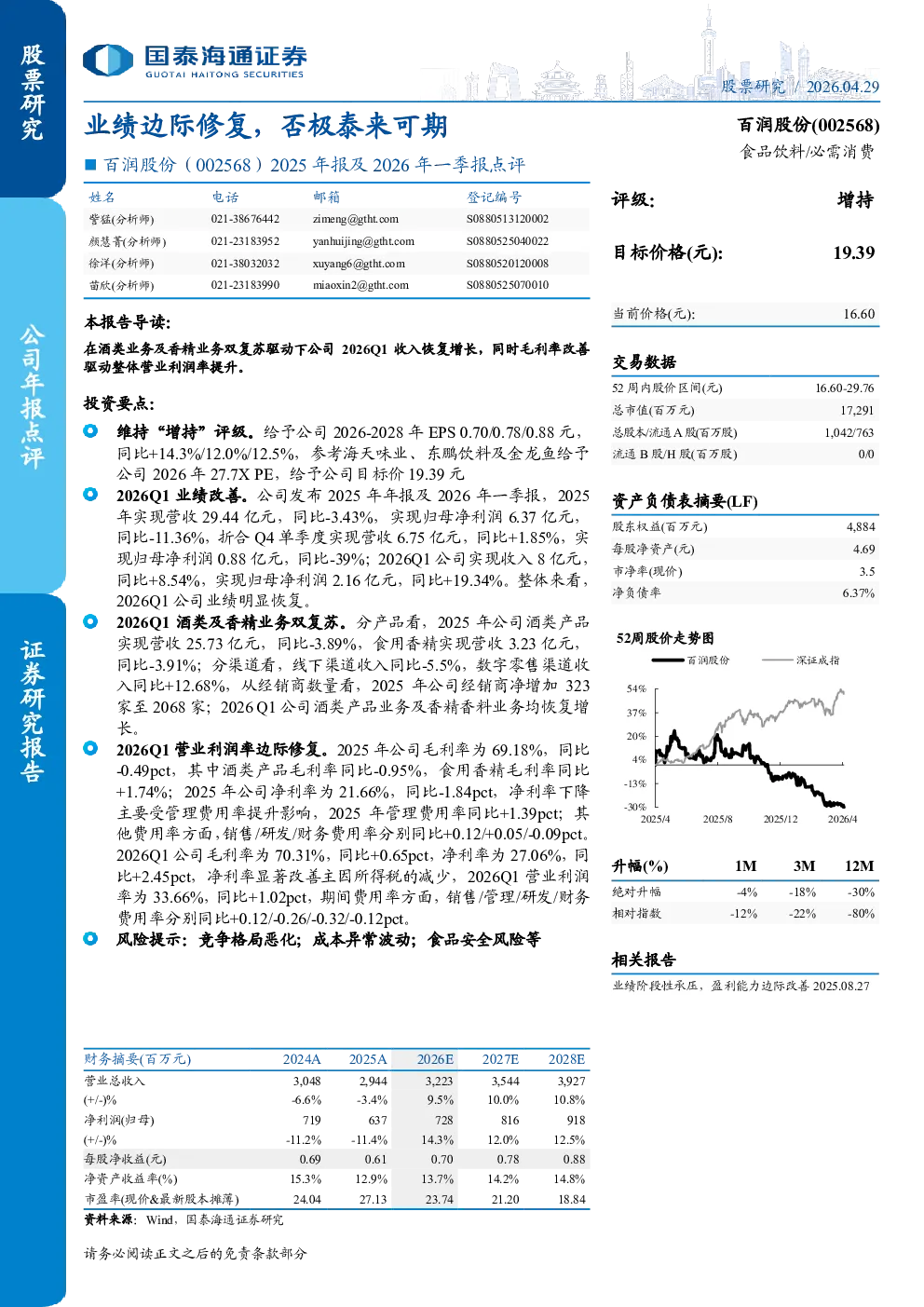 股票研究

公司年报点评

证券研究报告

国泰海通证券
GUOTAI HAITONG SECURITIES

股票研究 / 2026.04.29

业绩边际修复，否极泰来可期

■ 百润股份（002568）2025 年报及 2026 年一季报点评

| 姓名 | 电话 | 邮箱 | 登记编号 |
|---|---|---|---|
| 訾猛(分析师) | 021-38676442 | zimeng@gtht.com | S0880513120002 |
| 颜慧菁(分析师) | 021-23183952 | yanhuijing@gtht.com | S0880525040022 |
| 徐洋(分析师) | 021-38032032 | xuyang6@gtht.com | S0880520120008 |
| 苗欣(分析师) | 021-23183990 | miaoxin2@gtht.com | S0880525070010 |

本报告导读：

在酒类业务及香精业务双复苏驱动下公司 2026Q1 收入恢复增长，同时毛利率改善驱动整体营业利润率提升。

投资要点：

维持“增持”评级。给予公司 2026-2028 年 EPS 0.70/0.78/0.88 元，同比+14.3%/12.0%/12.5%，参考海天味业、东鹏饮料及金龙鱼给予公司 2026 年 27.7X PE，给予公司目标价 19.39 元

2026Q1 业绩改善。公司发布 2025 年年报及 2026 年一季报，2025 年实现营收 29.44 亿元，同比-3.43%，实现归母净利润 6.37 亿元，同比-11.36%，折合 Q4 单季度实现营收 6.75 亿元，同比+1.85%，实现归母净利润 0.88 亿元，同比-39%；2026Q1 公司实现收入 8 亿元，同比+8.54%，实现归母净利润 2.16 亿元，同比+19.34%。整体来看，2026Q1 公司业绩明显恢复。

2026Q1 酒类及香精业务双复苏。分产品看，2025 年公司酒类产品实现营收 25.73 亿元，同比-3.89%，食用香精实现营收 3.23 亿元，同比-3.91%；分渠道看，线下渠道收入同比-5.5%，数字零售渠道收入同比+12.68%，从经销商数量看，2025 年公司经销商净增加 323 家至 2068 家；2026 Q1 公司酒类产品业务及香精香料业务均恢复增长。

2026Q1 营业利润率边际修复。2025 年公司毛利率为 69.18%，同比-0.49pct，其中酒类产品毛利率同比-0.95%，食用香精毛利率同比+1.74%；2025 年公司净利率为 21.66%，同比-1.84pct，净利率下降主要受管理费用率提升影响，2025 年管理费用率同比+1.39pct；其他费用率方面，销售/研发/财务费用率分别同比+0.12/+0.05/-0.09pct。2026Q1 公司毛利率为 70.31%，同比+0.65pct，净利率为 27.06%，同比+2.45pct，净利率显著改善主因所得税的减少，2026Q1 营业利润率为 33.66%，同比+1.02pct，期间费用率方面，销售/管理/研发/财务费用率分别同比+0.12/-0.26/-0.32/-0.12pct。

风险提示：竞争格局恶化；成本异常波动；食品安全风险等

| 财务摘要(百万元) | 2024A | 2025A | 2026E | 2027E | 2028E |
|---|---|---|---|---|---|
| 营业总收入 | 3,048 | 2,944 | 3,223 | 3,544 | 3,927 |
| (+/-)% | -6.6% | -3.4% | 9.5% | 10.0% | 10.8% |
| 净利润(归母) | 719 | 637 | 728 | 816 | 918 |
| (+/-)% | -11.2% | -11.4% | 14.3% | 12.0% | 12.5% |
| 每股净收益(元) | 0.69 | 0.61 | 0.70 | 0.78 | 0.88 |
| 净资产收益率(%) | 15.3% | 12.9% | 13.7% | 14.2% | 14.8% |
| 市盈率(现价&最新股本摊薄) | 24.04 | 27.13 | 23.74 | 21.20 | 18.84 |

资料来源：Wind，国泰海通证券研究

请务必阅读正文之后的免责条款部分

百润股份(002568)
食品饮料/必需消费

评级： 增持

目标价格(元)： 19.39

当前价格(元)： 16.60

交易数据

| 52 周内股价区间(元) | 16.60-29.76 |
|---|---|
| 总市值(百万元) | 17,291 |
| 总股本/流通 A 股(百万股) | 1,042/763 |
| 流通 B 股/H 股(百万股) | 0/0 |

资产负债表摘要(LF)

| 股东权益(百万元) | 4,884 |
|---|---|
| 每股净资产(元) | 4.69 |
| 市净率(现价) | 3.5 |
| 净负债率 | 6.37% |

52周股价走势图

百润股份 深证成指

54% 37% 20% 4% -13% -30%
2025/4 2025/8 2025/12 2026/4

| 升幅(%) | 1M | 3M | 12M |
|---|---|---|---|
| 绝对升幅 | -4% | -18% | -30% |
| 相对指数 | -12% | -22% | -80% |

相关报告

业绩阶段性承压，盈利能力边际改善 2025.08.27